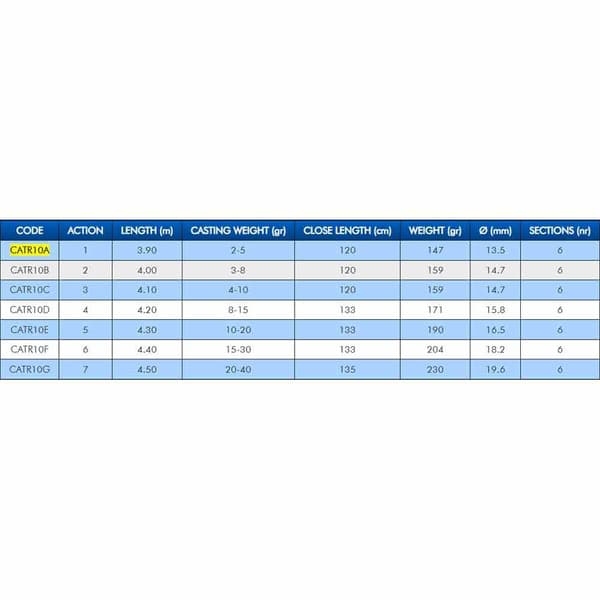 | CODE | ACTION | LENGTH (m) | CASTING WEIGHT (gr) | CLOSE LENGTH (cm) | WEIGHT (gr) | Ø (mm) | SECTIONS (nr) |
|---|---|---|---|---|---|---|---|
| CATR10A | 1 | 3.90 | 2-5 | 120 | 147 | 13.5 | 6 |
| CATR10B | 2 | 4.00 | 3-8 | 120 | 159 | 14.7 | 6 |
| CATR10C | 3 | 4.10 | 4-10 | 120 | 159 | 14.7 | 6 |
| CATR10D | 4 | 4.20 | 8-15 | 133 | 171 | 15.8 | 6 |
| CATR10E | 5 | 4.30 | 10-20 | 133 | 190 | 16.5 | 6 |
| CATR10F | 6 | 4.40 | 15-30 | 133 | 204 | 18.2 | 6 |
| CATR10G | 7 | 4.50 | 20-40 | 135 | 230 | 19.6 | 6 |